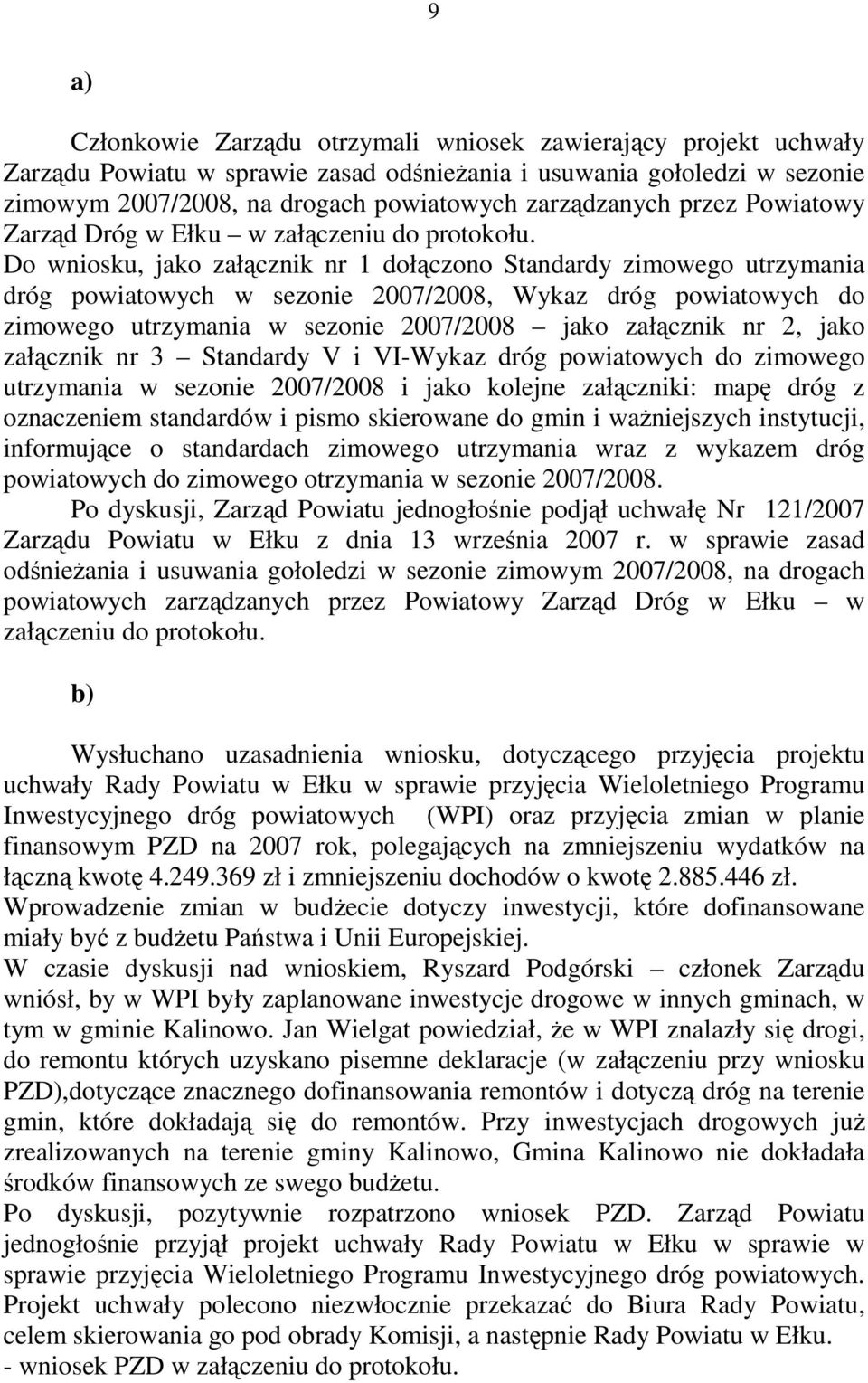 9

a)

Członkowie Zarządu otrzymali wniosek zawierający projekt uchwały Zarządu Powiatu w sprawie zasad odśnieżania i usuwania gołoledzi w sezonie zimowym 2007/2008, na drogach powiatowych zarządzanych przez Powiatowy Zarząd Dróg w Ełku – w załączeniu do protokołu. Do wniosku, jako załącznik nr 1 dołączono Standardy zimowego utrzymania dróg powiatowych w sezonie 2007/2008, Wykaz dróg powiatowych do zimowego utrzymania w sezonie 2007/2008 – jako załącznik nr 2, jako załącznik nr 3 – Standardy V i VI-Wykaz dróg powiatowych do zimowego utrzymania w sezonie 2007/2008 i jako kolejne załączniki: mapę dróg z oznaczeniem standardów i pismo skierowane do gmin i ważniejszych instytucji, informujące o standardach zimowego utrzymania wraz z wykazem dróg powiatowych do zimowego otrzymania w sezonie 2007/2008.
Po dyskusji, Zarząd Powiatu jednogłośnie podjął uchwałę Nr 121/2007 Zarządu Powiatu w Ełku z dnia 13 września 2007 r. w sprawie zasad odśnieżania i usuwania gołoledzi w sezonie zimowym 2007/2008, na drogach powiatowych zarządzanych przez Powiatowy Zarząd Dróg w Ełku – w załączeniu do protokołu.

b)

Wysłuchano uzasadnienia wniosku, dotyczącego przyjęcia projektu uchwały Rady Powiatu w Ełku w sprawie przyjęcia Wieloletniego Programu Inwestycyjnego dróg powiatowych (WPI) oraz przyjęcia zmian w planie finansowym PZD na 2007 rok, polegających na zmniejszeniu wydatków na łączną kwotę 4.249.369 zł i zmniejszeniu dochodów o kwotę 2.885.446 zł.
Wprowadzenie zmian w budżecie dotyczy inwestycji, które dofinansowane miały być z budżetu Państwa i Unii Europejskiej.
W czasie dyskusji nad wnioskiem, Ryszard Podgórski – członek Zarządu wniósł, by w WPI były zaplanowane inwestycje drogowe w innych gminach, w tym w gminie Kalinowo. Jan Wielgat powiedział, że w WPI znalazły się drogi, do remontu których uzyskano pisemne deklaracje (w załączeniu przy wniosku PZD),dotyczące znacznego dofinansowania remontów i dotyczą dróg na terenie gmin, które dokładają się do remontów. Przy inwestycjach drogowych już zrealizowanych na terenie gminy Kalinowo, Gmina Kalinowo nie dokładała środków finansowych ze swego budżetu.
Po dyskusji, pozytywnie rozpatrzono wniosek PZD. Zarząd Powiatu jednogłośnie przyjął projekt uchwały Rady Powiatu w Ełku w sprawie w sprawie przyjęcia Wieloletniego Programu Inwestycyjnego dróg powiatowych. Projekt uchwały polecono niezwłocznie przekazać do Biura Rady Powiatu, celem skierowania go pod obrady Komisji, a następnie Rady Powiatu w Ełku.
- wniosek PZD w załączeniu do protokołu.